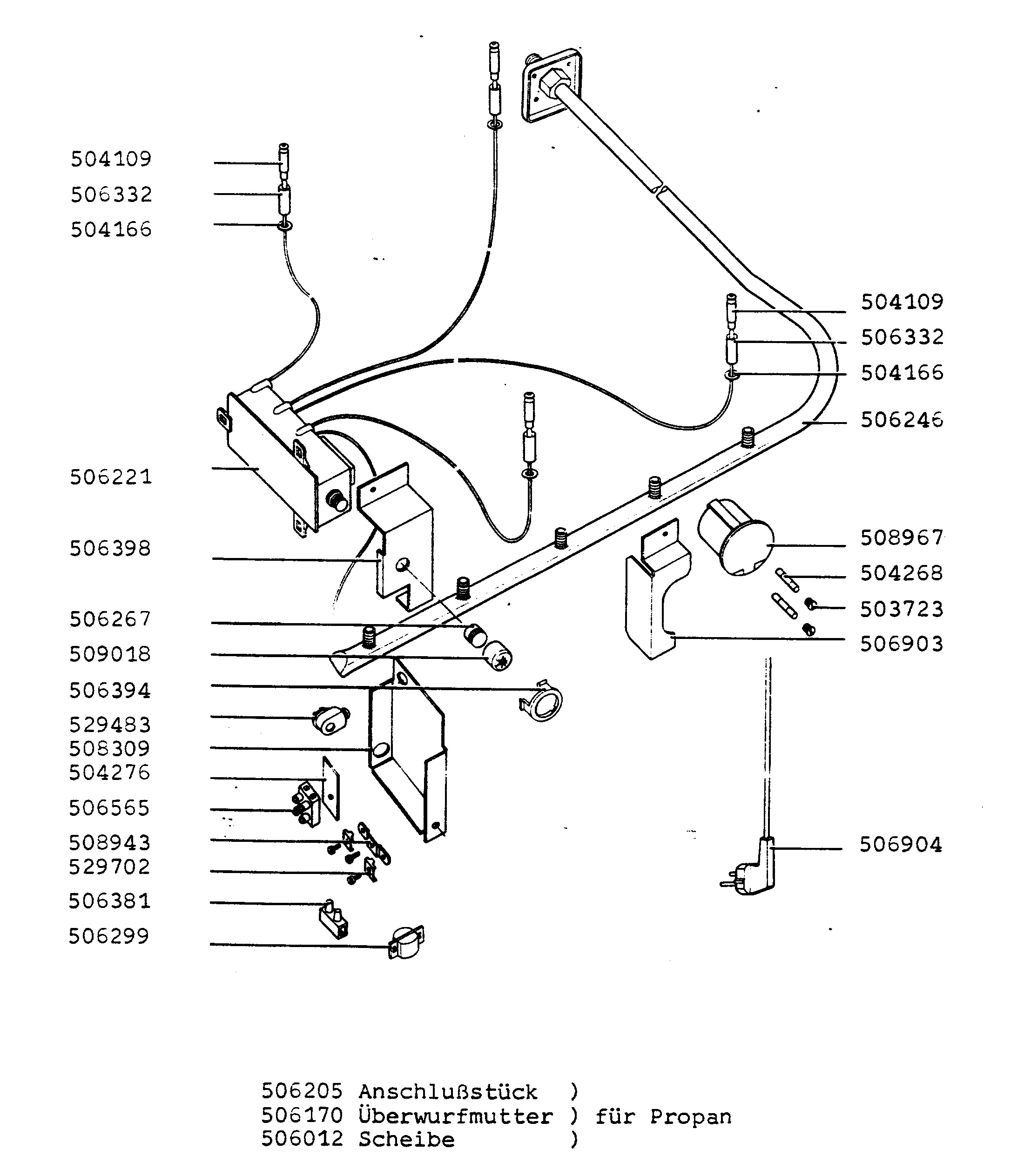 504109
506332
504166
506221
506398
506267
509018
506394
529483
508309
504276
506565
508943
529702
506381
506299

504109
506332
504166
506246
508967
504268
503723
506903
506904

506205 Anschlußstück )
506170 Überwurfmutter ) für Propan
506012 Scheibe )